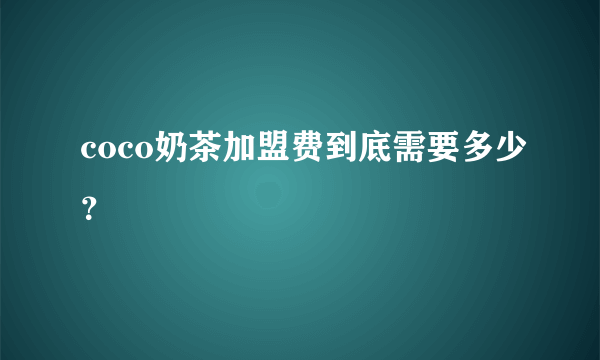 coco奶茶加盟费到底需要多少？